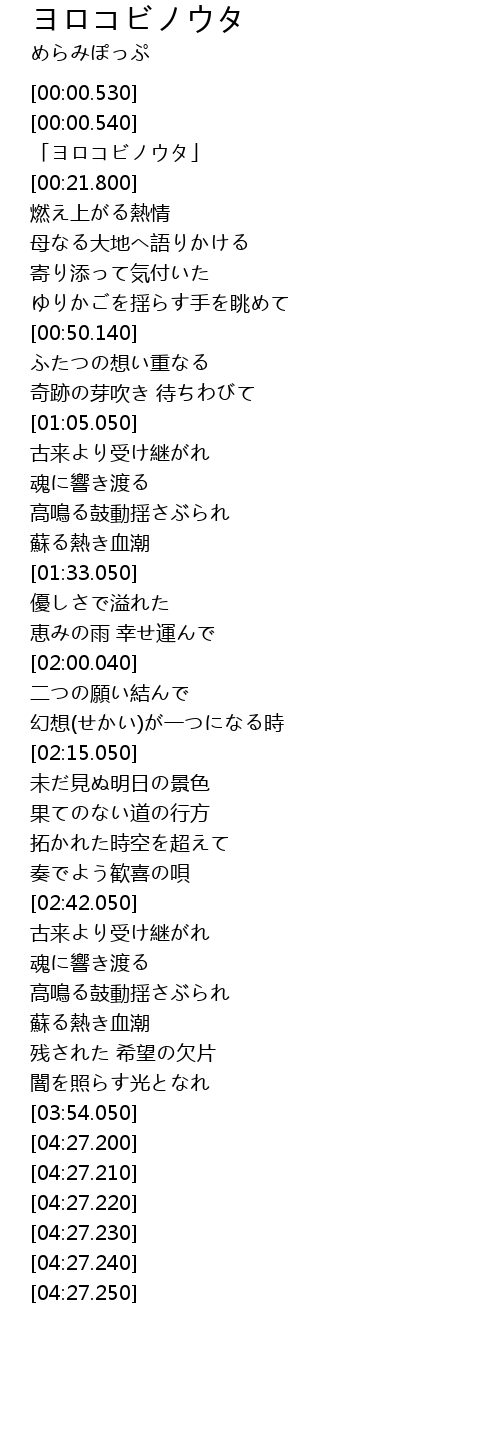 ヨロコビノウタ
めらみぽっぷ

[00:00.530]
[00:00.540]
「ヨロコビノウタ」
[00:21.800]
燃え上がる熱情
母なる大地へ語りかける
寄り添って気付いた
ゆりかごを揺らす手を眺めて
[00:50.140]
ふたつの想い重なる
奇跡の芽吹き 待ちわびて
[01:05.050]
古来より受け継がれ
魂に響き渡る
高鳴る鼓動揺さぶられ
蘇る熱き血潮
[01:33.050]
優しさで溢れた
恵みの雨 幸せ運んで
[02:00.040]
二つの願い結んで
幻想(せかい)が一つになる時
[02:15.050]
未だ見ぬ明日の景色
果てのない道の行方
拓かれた時空を超えて
奏でよう歓喜の唄
[02:42.050]
古来より受け継がれ
魂に響き渡る
高鳴る鼓動揺さぶられ
蘇る熱き血潮
残された 希望の欠片
闇を照らす光となれ
[03:54.050]
[04:27.200]
[04:27.210]
[04:27.220]
[04:27.230]
[04:27.240]
[04:27.250]